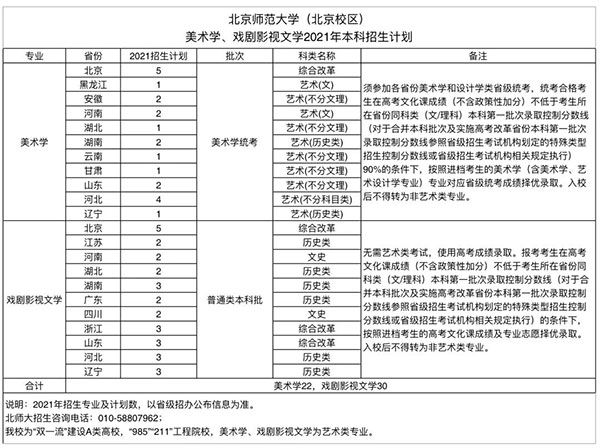 北京师范大学（北京校区）
美术学、戏剧影视文学2021年本科招生计划

| 专业 | 省份 | 2021招生计划 | 批次 | 科类名称 | 备注 |
|---|---|---|---|---|---|
| 美术学 | 北京 | 5 | 美术学统考 | 综合改革 | 须参加各省份美术学和设计学类省级统考，统考合格考生在高考文化课成绩（不含政策性加分）不低于考生所在省份同科类（文/理科）本科第一批次录取控制分数线（对于合并本科批次及实施高考改革省份本科第一批次录取控制分数线参照省级招生考试机构划定的特殊类型招生控制分数线或省级招生考试机构相关规定执行）90%的条件下，按照进档考生的美术学（含美术学、艺术设计学专业）专业对应省级统考成绩择优录取。入校后不得转为非艺术类专业。 |
| | 黑龙江 | 1 | | 艺术(文) | |
| | 安徽 | 2 | | 艺术(不分文理) | |
| | 河南 | 2 | | 艺术(文) | |
| | 湖北 | 1 | | 艺术(不分文理) | |
| | 湖南 | 2 | | 艺术(历史类) | |
| | 云南 | 1 | | 艺术(不分文理) | |
| | 甘肃 | 1 | | 艺术(不分文理) | |
| | 山东 | 2 | | 艺术(不分文理) | |
| | 河北 | 4 | | 艺术(不分科目类) | |
| | 辽宁 | 1 | | 艺术(历史类) | |
| 戏剧影视文学 | 北京 | 5 | 普通类本科批 | 综合改革 | 无需艺术类考试，使用高考成绩录取。报考考生在高考文化课成绩（不含政策性加分）不低于考生所在省份同科类（文/理科）本科第一批次录取控制分数线（对于合并本科批次及实施高考改革省份本科第一批次录取控制分数线参照省级招生考试机构划定的特殊类型招生控制分数线或省级招生考试机构相关规定执行）的条件下，按照进档考生的高考文化课成绩及专业志愿择优录取。入校后不得转为非艺术类专业。 |
| | 江苏 | 2 | | 历史类 | |
| | 河南 | 2 | | 文史 | |
| | 湖北 | 2 | | 历史类 | |
| | 湖南 | 3 | | 历史类 | |
| | 广东 | 2 | | 历史类 | |
| | 四川 | 2 | | 文史 | |
| | 浙江 | 3 | | 综合改革 | |
| | 山东 | 3 | | 综合改革 | |
| | 河北 | 3 | | 历史类 | |
| | 辽宁 | 3 | | 历史类 | |
| 合计 | 美术学22，戏剧影视文学30 | | | | |

说明：2021年招生专业及计划数，以省级招办公布信息为准。
北师大招生咨询电话：010-58807962；
我校为“双一流”建设A类高校，“985”“211”工程院校，美术学、戏剧影视文学为艺术类专业。